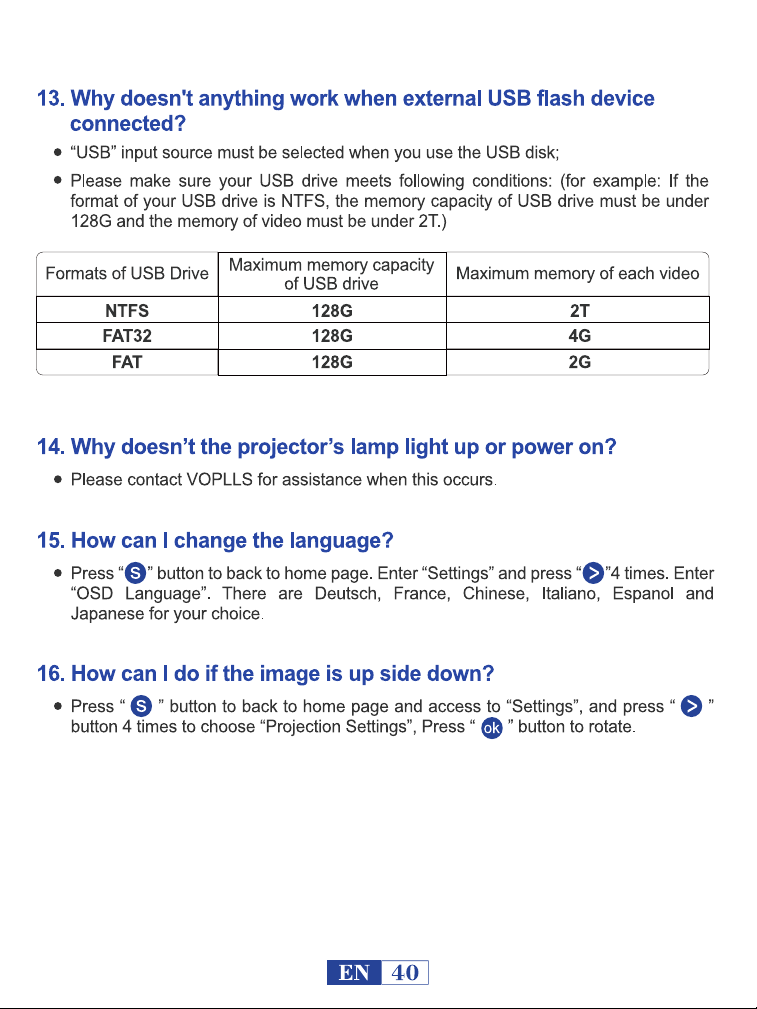 13. Why doesn't anything work when external USB flash device connected?

• "USB" input source must be selected when you use the USB disk;

• Please make sure your USB drive meets following conditions: (for example: If the format of your USB drive is NTFS, the memory capacity of USB drive must be under 128G and the memory of video must be under 2T.)

| Formats of USB Drive | Maximum memory capacity of USB drive | Maximum memory of each video |
|---|---|---|
| NTFS | 128G | 2T |
| FAT32 | 128G | 4G |
| FAT | 128G | 2G |

14. Why doesn't the projector's lamp light up or power on?

• Please contact VOPLLS for assistance when this occurs.

15. How can I change the language?

• Press "S" button to back to home page. Enter "Settings" and press ">"4 times. Enter "OSD Language". There are Deutsch, France, Chinese, Italiano, Espanol and Japanese for your choice.

16. How can I do if the image is up side down?

• Press " S " button to back to home page and access to "Settings", and press " > " button 4 times to choose "Projection Settings", Press " ok " button to rotate.

EN 40